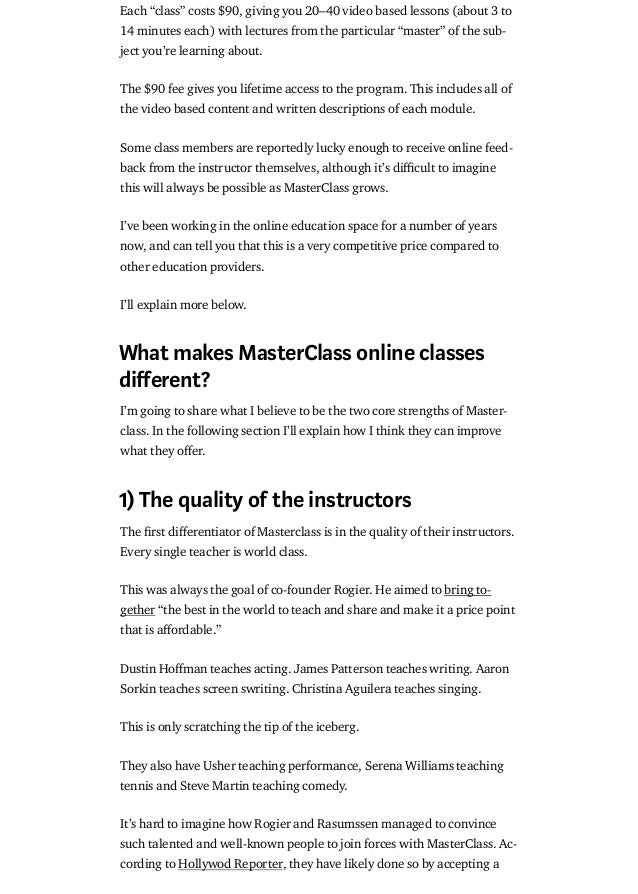 Each “class” costs $90, giving you 20–40 video based lessons (about 3 to 14 minutes each) with lectures from the particular “master” of the subject you’re learning about.

The $90 fee gives you lifetime access to the program. This includes all of the video based content and written descriptions of each module.

Some class members are reportedly lucky enough to receive online feedback from the instructor themselves, although it’s difficult to imagine this will always be possible as MasterClass grows.

I’ve been working in the online education space for a number of years now, and can tell you that this is a very competitive price compared to other education providers.

I’ll explain more below.

What makes MasterClass online classes different?

I’m going to share what I believe to be the two core strengths of Masterclass. In the following section I’ll explain how I think they can improve what they offer.

1) The quality of the instructors

The first differentiator of Masterclass is in the quality of their instructors. Every single teacher is world class.

This was always the goal of co-founder Rogier. He aimed to bring together “the best in the world to teach and share and make it a price point that is affordable.”

Dustin Hoffman teaches acting. James Patterson teaches writing. Aaron Sorkin teaches screen swriting. Christina Aguilera teaches singing.

This is only scratching the tip of the iceberg.

They also have Usher teaching performance, Serena Williams teaching tennis and Steve Martin teaching comedy.

It’s hard to imagine how Rogier and Rasumssen managed to convince such talented and well-known people to join forces with MasterClass. According to Hollywod Reporter, they have likely done so by accepting a